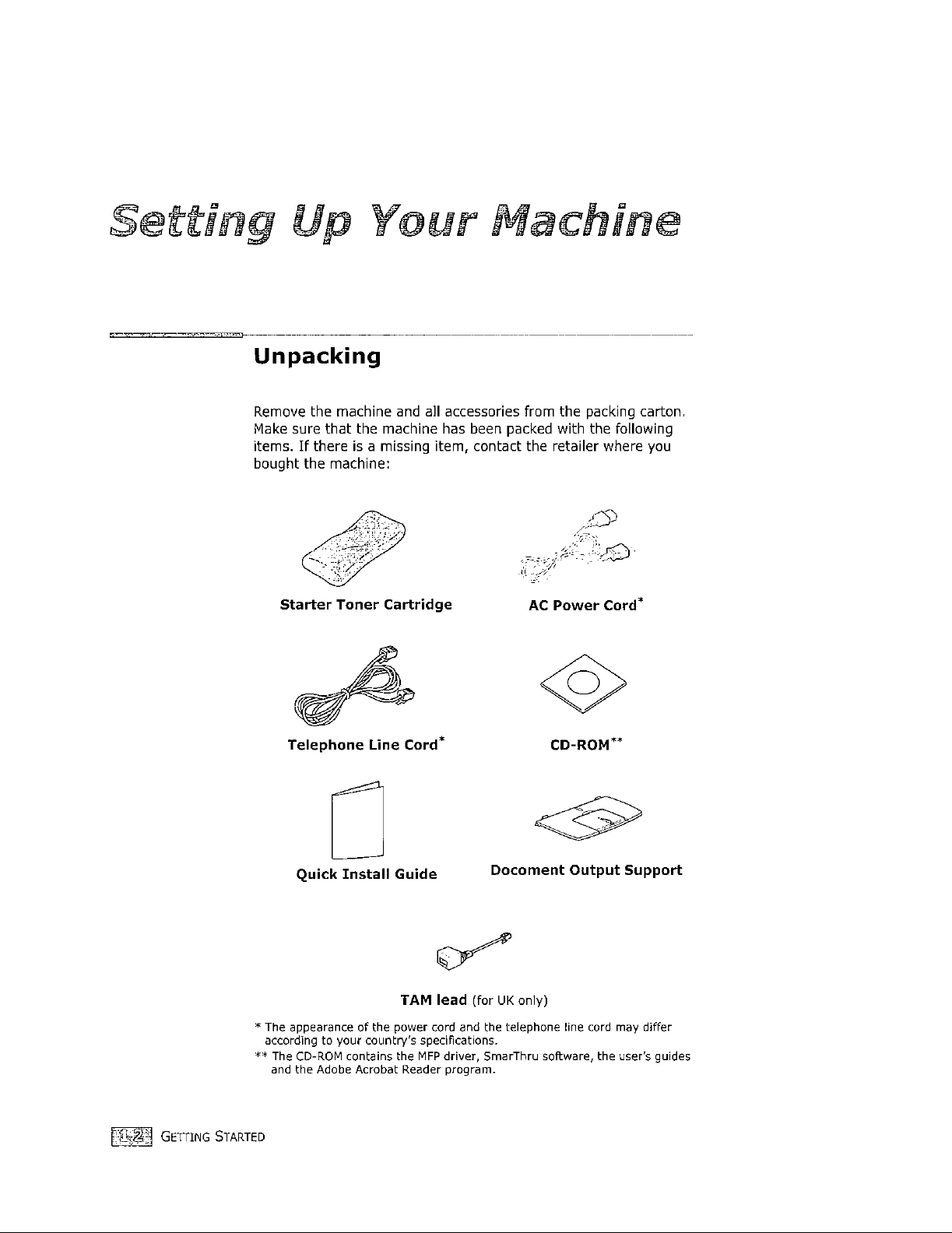 Setting Up Your Machine

Unpacking

Remove the machine and all accessories from the packing carton. Make sure that the machine has been packed with the following items. If there is a missing item, contact the retailer where you bought the machine:

Starter Toner Cartridge

AC Power Cord*

Telephone Line Cord*

CD-ROM**

Quick Install Guide

Docoment Output Support

TAM lead (for UK only)

* The appearance of the power cord and the telephone line cord may differ according to your country's specifications.

** The CD-ROM contains the MFP driver, SmarThru software, the user's guides and the Adobe Acrobat Reader program.

1.2 GETTING STARTED